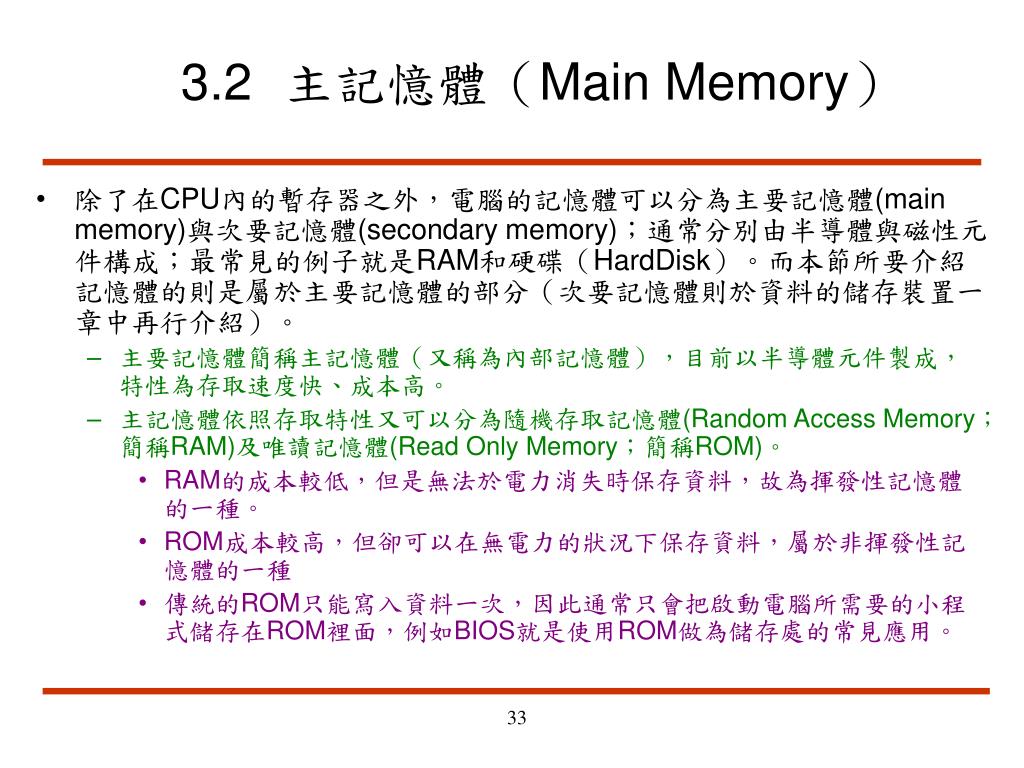 3.2 主記憶體（Main Memory）

• 除了在CPU內的暫存器之外，電腦的記憶體可以分為主要記憶體(main memory)與次要記憶體(secondary memory)；通常分別由半導體與磁性元件構成；最常見的例子就是RAM和硬碟（HardDisk）。而本節所要介紹記憶體的則是屬於主要記憶體的部分（次要記憶體則於資料的儲存裝置一章中再行介紹）。
– 主要記憶體簡稱主記憶體（又稱為內部記憶體），目前以半導體元件製成，特性為存取速度快、成本高。
– 主記憶體依照存取特性又可以分為隨機存取記憶體(Random Access Memory；簡稱RAM)及唯讀記憶體(Read Only Memory；簡稱ROM)。
• RAM的成本較低，但是無法於電力消失時保存資料，故為揮發性記憶體的一種。
• ROM成本較高，但卻可以在無電力的狀況下保存資料，屬於非揮發性記憶體的一種
• 傳統的ROM只能寫入資料一次，因此通常只會把啟動電腦所需要的小程式儲存在ROM裡面，例如BIOS就是使用ROM做為儲存處的常見應用。

33